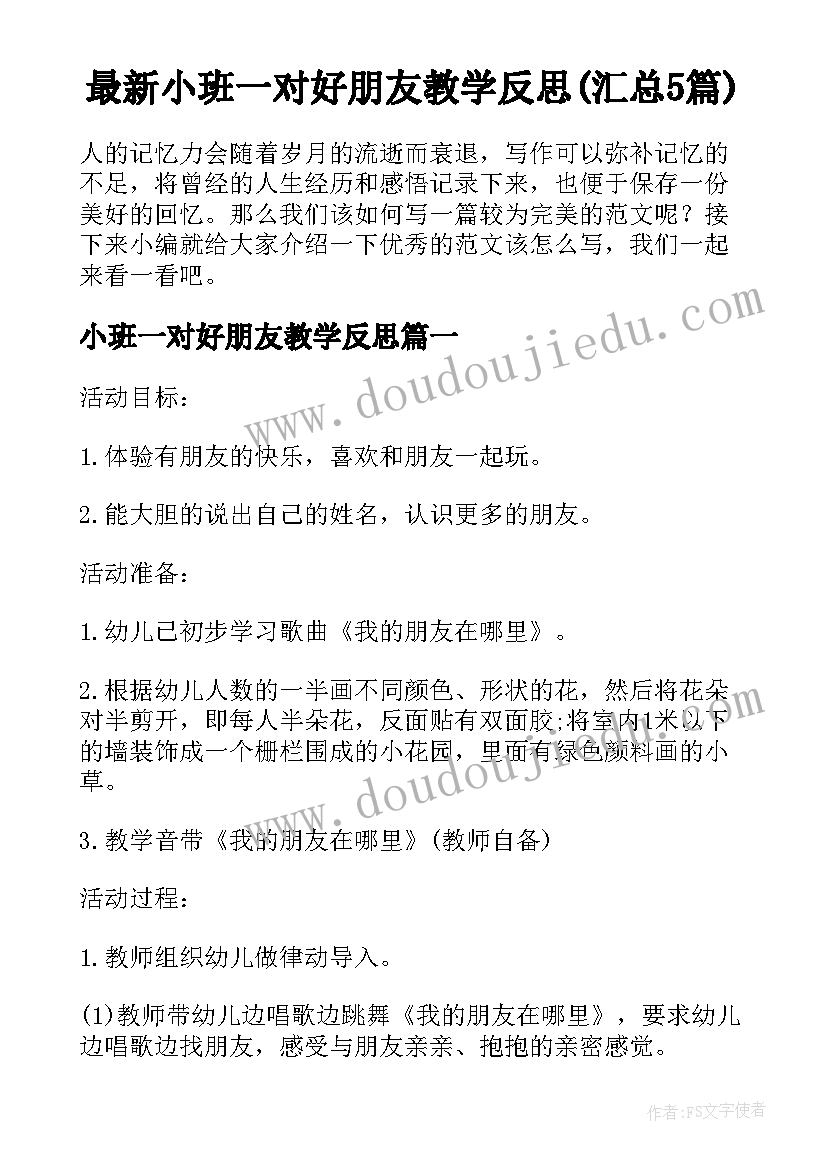 最新小班一对好朋友教学反思(汇总5篇)

人的记忆力会随着岁月的流逝而衰退，写作可以弥补记忆的不足，将曾经的人生经历和感悟记录下来，也便于保存一份美好的回忆。那么我们该如何写一篇较为完美的范文呢？接下来小编就给大家介绍一下优秀的范文该怎么写，我们一起来看一看吧。

小班一对好朋友教学反思篇一

活动目标：

1.体验有朋友的快乐，喜欢和朋友一起玩。

2.能大胆的说出自己的姓名，认识更多的朋友。

活动准备：

1.幼儿已初步学习歌曲《我的朋友在哪里》。

2.根据幼儿人数的一半画不同颜色、形状的花，然后将花朵对半剪开，即每人半朵花，反面贴有双面胶;将室内1米以下的墙装饰成一个栅栏围成的小花园，里面有绿色颜料画的小草。

3.教学音带《我的朋友在哪里》(教师自备)

活动过程：

1.教师组织幼儿做律动导入。

(1)教师带幼儿边唱歌边跳舞《我的朋友在哪里》，要求幼儿边唱歌边找朋友，感受与朋友亲亲、抱抱的亲密感觉。

www.doudoujiedu.com

www.doudoujiedu.com

作者：FS文字使者